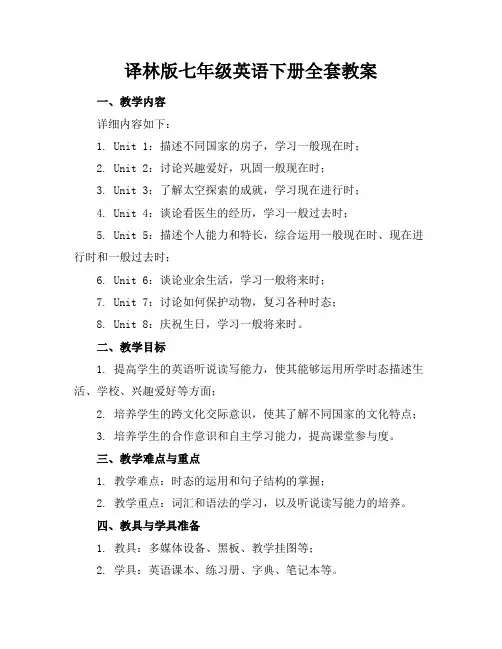 译林版七年级英语下册全套教案

一、教学内容

详细内容如下：

1. Unit 1：描述不同国家的房子，学习一般现在时；

2. Unit 2：讨论兴趣爱好，巩固一般现在时；

3. Unit 3：了解太空探索的成就，学习现在进行时；

4. Unit 4：谈论看医生的经历，学习一般过去时；

5. Unit 5：描述个人能力和特长，综合运用一般现在时、现在进行时和一般过去时；

6. Unit 6：谈论业余生活，学习一般将来时；

7. Unit 7：讨论如何保护动物，复习各种时态；

8. Unit 8：庆祝生日，学习一般将来时。

二、教学目标

1. 提高学生的英语听说读写能力，使其能够运用所学时态描述生活、学校、兴趣爱好等方面；

2. 培养学生的跨文化交际意识，使其了解不同国家的文化特点；

3. 培养学生的合作意识和自主学习能力，提高课堂参与度。

三、教学难点与重点

1. 教学难点：时态的运用和句子结构的掌握；

2. 教学重点：词汇和语法的学习，以及听说读写能力的培养。

四、教具与学具准备

1. 教具：多媒体设备、黑板、教学挂图等；

2. 学具：英语课本、练习册、字典、笔记本等。